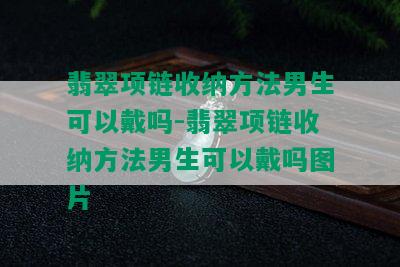 翡翠项链收纳方法男生可以戴吗-翡翠项链收纳方法男生可以戴吗图片